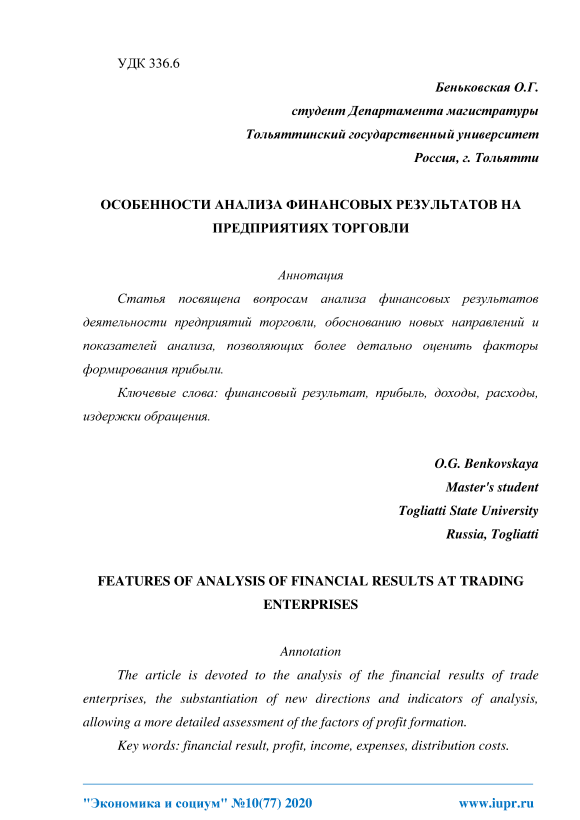 УДК 336.6

Беньковская О.Г.
студент Департамента магистратуры
Тольяттинский государственный университет
Россия, г. Тольятти

ОСОБЕННОСТИ АНАЛИЗА ФИНАНСОВЫХ РЕЗУЛЬТАТОВ НА ПРЕДПРИЯТИЯХ ТОРГОВЛИ

Аннотация

Статья посвящена вопросам анализа финансовых результатов деятельности предприятий торговли, обоснованию новых направлений и показателей анализа, позволяющих более детально оценить факторы формирования прибыли.

Ключевые слова: финансовый результат, прибыль, доходы, расходы, издержки обращения.

O.G. Benkovskaya
Master's student
Togliatti State University
Russia, Togliatti

FEATURES OF ANALYSIS OF FINANCIAL RESULTS AT TRADING ENTERPRISES

Annotation

The article is devoted to the analysis of the financial results of trade enterprises, the substantiation of new directions and indicators of analysis, allowing a more detailed assessment of the factors of profit formation.

Key words: financial result, profit, income, expenses, distribution costs.

"Экономика и социум" №10(77) 2020 www.iupr.ru